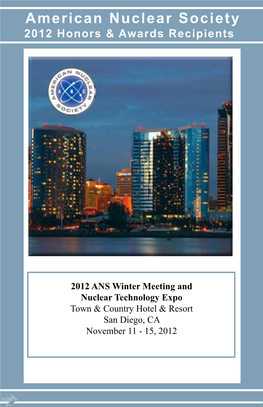 American Nuclear Society
2012 Honors & Awards Recipients

AMERICAN NUCLEAR SOCIETY
ANS

2012 ANS Winter Meeting and
Nuclear Technology Expo
Town & Country Hotel & Resort
San Diego, CA
November 11 - 15, 2012